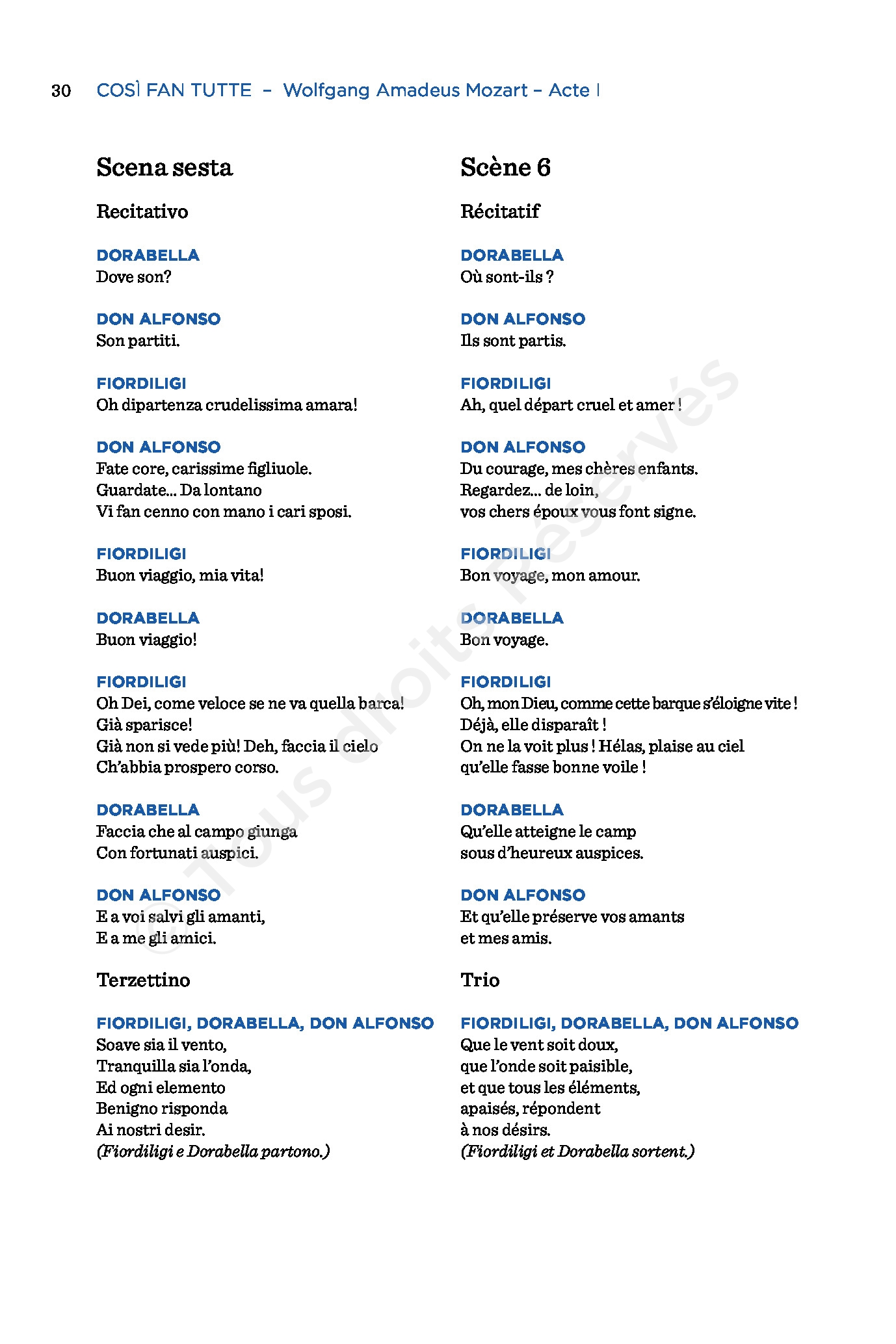 30 COSÌ FAN TUTTE – Wolfgang Amadeus Mozart – Acte I

Scena sesta

Recitativo

DORABELLA
Dove son?

DON ALFONSO
Son partiti.

FIORDILIGI
Oh dipartenza crudelissima amara!

DON ALFONSO
Fate core, carissime figliuole.
Guardate... Da lontano
Vi fan cenno con mano i cari sposi.

FIORDILIGI
Buon viaggio, mia vita!

DORABELLA
Buon viaggio!

FIORDILIGI
Oh Dei, come veloce se ne va quella barca!
Già sparisce!
Già non si vede più! Deh, faccia il cielo
Ch'abbia prospero corso.

DORABELLA
Faccia che al campo giunga
Con fortunati auspici.

DON ALFONSO
E a voi salvi gli amanti,
E a me gli amici.

Terzettino

FIORDILIGI, DORABELLA, DON ALFONSO
Soave sia il vento,
Tranquilla sia l'onda,
Ed ogni elemento
Benigno risponda
Ai nostri desir.
(Fiordiligi e Dorabella partono.)

Scène 6

Récitatif

DORABELLA
Où sont-ils ?

DON ALFONSO
Ils sont partis.

FIORDILIGI
Ah, quel départ cruel et amer !

DON ALFONSO
Du courage, mes chères enfants.
Regardez... de loin,
vos chers époux vous font signe.

FIORDILIGI
Bon voyage, mon amour.

DORABELLA
Bon voyage.

FIORDILIGI
Oh, mon Dieu, comme cette barque s'éloigne vite !
Déjà, elle disparaît !
On ne la voit plus ! Hélas, plaise au ciel
qu'elle fasse bonne voile !

DORABELLA
Qu'elle atteigne le camp
sous d'heureux auspices.

DON ALFONSO
Et qu'elle préserve vos amants
et mes amis.

Trio

FIORDILIGI, DORABELLA, DON ALFONSO
Que le vent soit doux,
que l'onde soit paisible,
et que tous les éléments,
apaisés, répondent
à nos désirs.
(Fiordiligi et Dorabella sortent.)

© Tous droits réservés